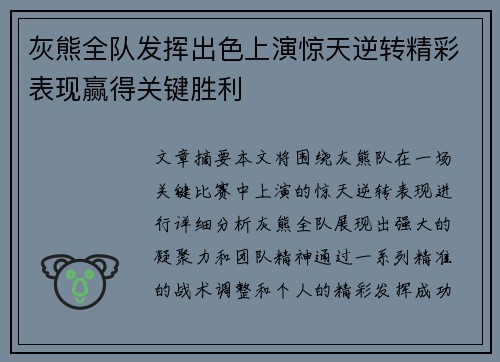 灰熊全队发挥出色上演惊天逆转精彩表现赢得关键胜利

文章摘要本文将围绕灰熊队在一场关键比赛中上演的惊天逆转表现进行详细分析灰熊全队展现出强大的凝聚力和团队精神通过一系列精准的战术调整和个人的精彩发挥成功